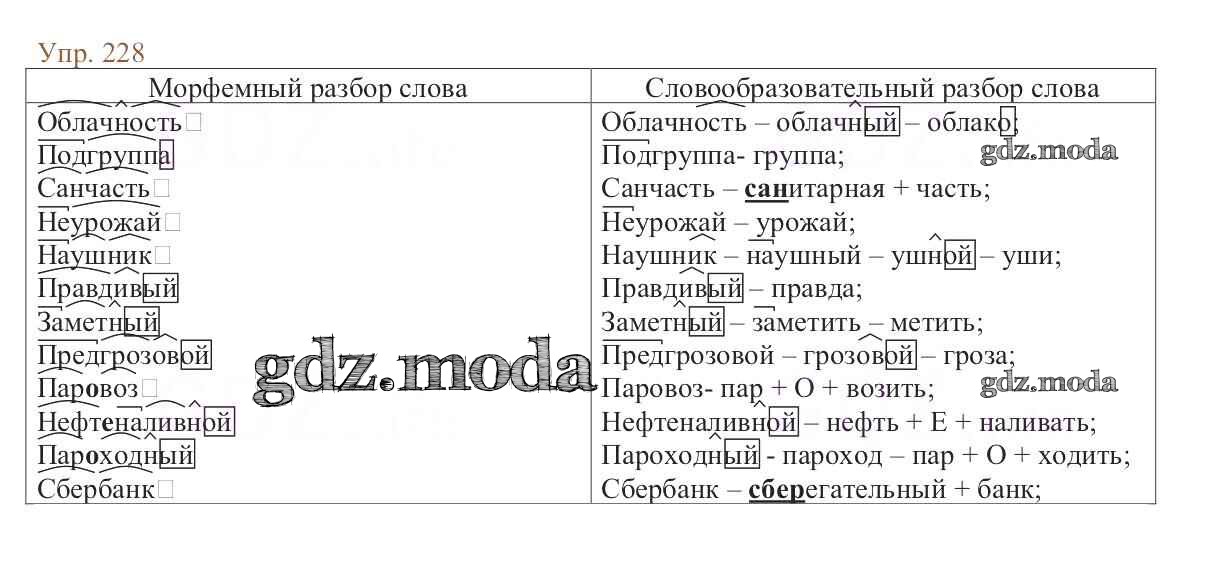 Упр. 228

| Морфемный разбор слова | Словообразовательный разбор слова |
|---|---|
| Облачность | Облачность – облачный – облако; |
| Подгруппа | Подгруппа- группа; |
| Санчасть | Санчасть – санитарная + часть; |
| Неурожай | Неурожай – урожай; |
| Наушник | Наушник – наушный – ушной – уши; |
| Правдивый | Правдивый – правда; |
| Заметный | Заметный – заметить – метить; |
| Предгрозовой | Предгрозовой – грозовой – гроза; |
| Паровоз | Паровоз- пар + О + возить; |
| Нефтеналивной | Нефтеналивной – нефть + Е + наливать; |
| Пароходный | Пароходный - пароход – пар + О + ходить; |
| Сбербанк | Сбербанк – сберегательный + банк; |

gdz.moda